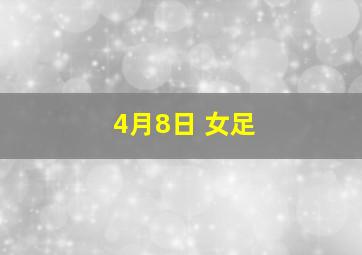 4月8日 女足